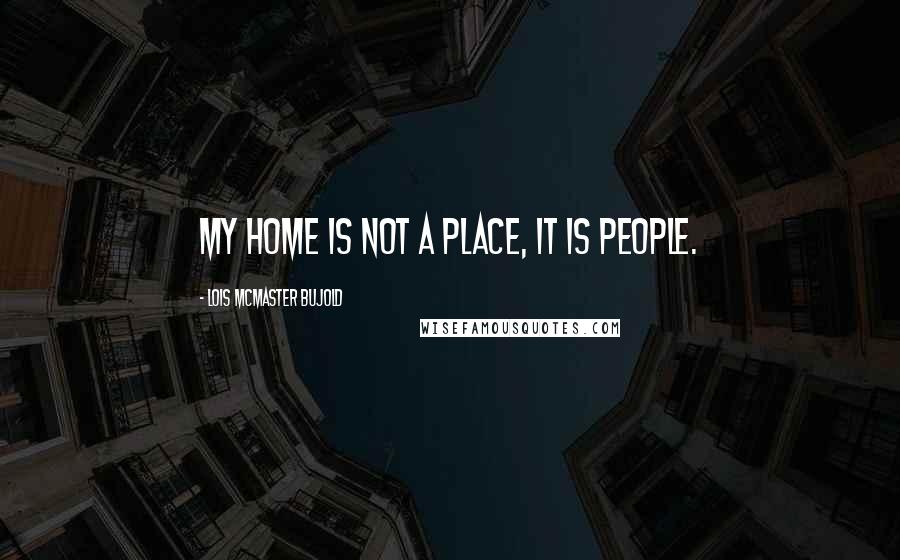 MY HOME IS NOT A PLACE, IT IS PEOPLE.

- LOIS MCMASTER BUJOLD

WISEFAMOUSQUOTES.COM